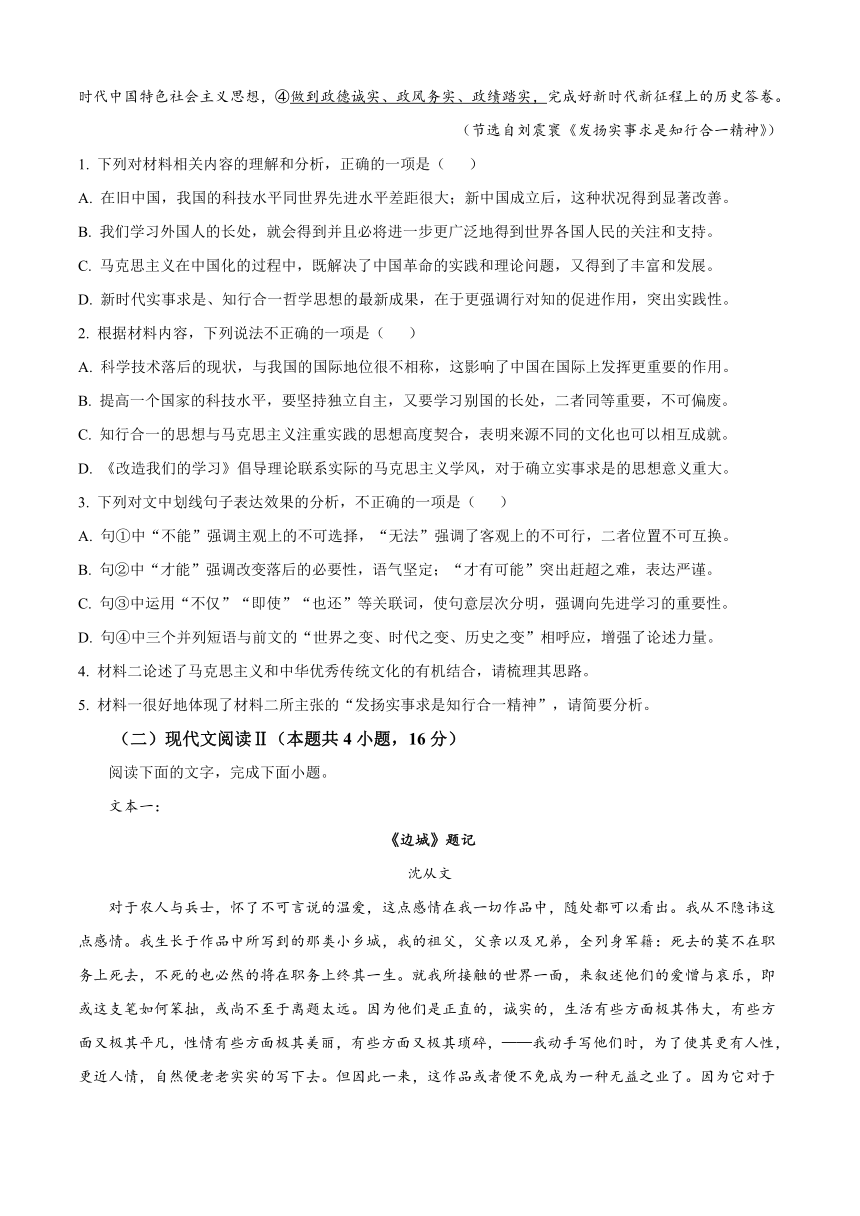 时代中国特色社会主义思想，④做到政德诚实、政风务实、政绩踏实，完成好新时代新征程上的历史答卷。

（节选自刘震寰《发扬实事求是知行合一精神》）

1. 下列对材料相关内容的理解和分析，正确的一项是（　　）

A. 在旧中国，我国的科技水平同世界先进水平差距很大；新中国成立后，这种状况得到显著改善。

B. 我们学习外国人的长处，就会得到并且必将进一步更广泛地得到世界各国人民的关注和支持。

C. 马克思主义在中国化的过程中，既解决了中国革命的实践和理论问题，又得到了丰富和发展。

D. 新时代实事求是、知行合一哲学思想的最新成果，在于更强调行对知的促进作用，突出实践性。

2. 根据材料内容，下列说法不正确的一项是（　　）

A. 科学技术落后的现状，与我国的国际地位很不相称，这影响了中国在国际上发挥更重要的作用。

B. 提高一个国家的科技水平，要坚持独立自主，又要学习别国的长处，二者同等重要，不可偏废。

C. 知行合一的思想与马克思主义注重实践的思想高度契合，表明来源不同的文化也可以相互成就。

D. 《改造我们的学习》倡导理论联系实际的马克思主义学风，对于确立实事求是的思想意义重大。

3. 下列对文中划线句子表达效果的分析，不正确的一项是（　　）

A. 句①中“不能”强调主观上的不可选择，“无法”强调了客观上的不可行，二者位置不可互换。

B. 句②中“才能”强调改变落后的必要性，语气坚定；“才有可能”突出赶超之难，表达严谨。

C. 句③中运用“不仅”“即使”“也还”等关联词，使句意层次分明，强调向先进学习的重要性。

D. 句④中三个并列短语与前文的“世界之变、时代之变、历史之变”相呼应，增强了论述力量。

4. 材料二论述了马克思主义和中华优秀传统文化的有机结合，请梳理其思路。

5. 材料一很好地体现了材料二所主张的“发扬实事求是知行合一精神”，请简要分析。

（二）现代文阅读Ⅱ（本题共4小题，16分）

阅读下面的文字，完成下面小题。

文本一：

《边城》题记

沈从文

对于农人与兵士，怀了不可言说的温爱，这点感情在我一切作品中，随处都可以看出。我从不隐讳这点感情。我生长于作品中所写到的那类小乡城，我的祖父，父亲以及兄弟，全列身军籍：死去的莫不在职务上死去，不死的也必然的将在职务上终其一生。就我所接触的世界一面，来叙述他们的爱憎与哀乐，即或这支笔如何笨拙，或尚不至于离题太远。因为他们是正直的，诚实的，生活有些方面极其伟大，有些方面又极其平凡，性情有些方面极其美丽，有些方面又极其琐碎，——我动手写他们时，为了使其更有人性，更近人情，自然便老老实实的写下去。但因此一来，这作品或者便不免成为一种无益之业了。因为它对于